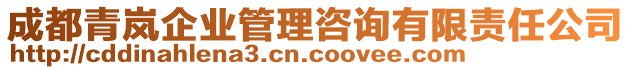 成都青岚企业管理咨询有限责任公司
http://cddinahlena3.cn.coovee.com